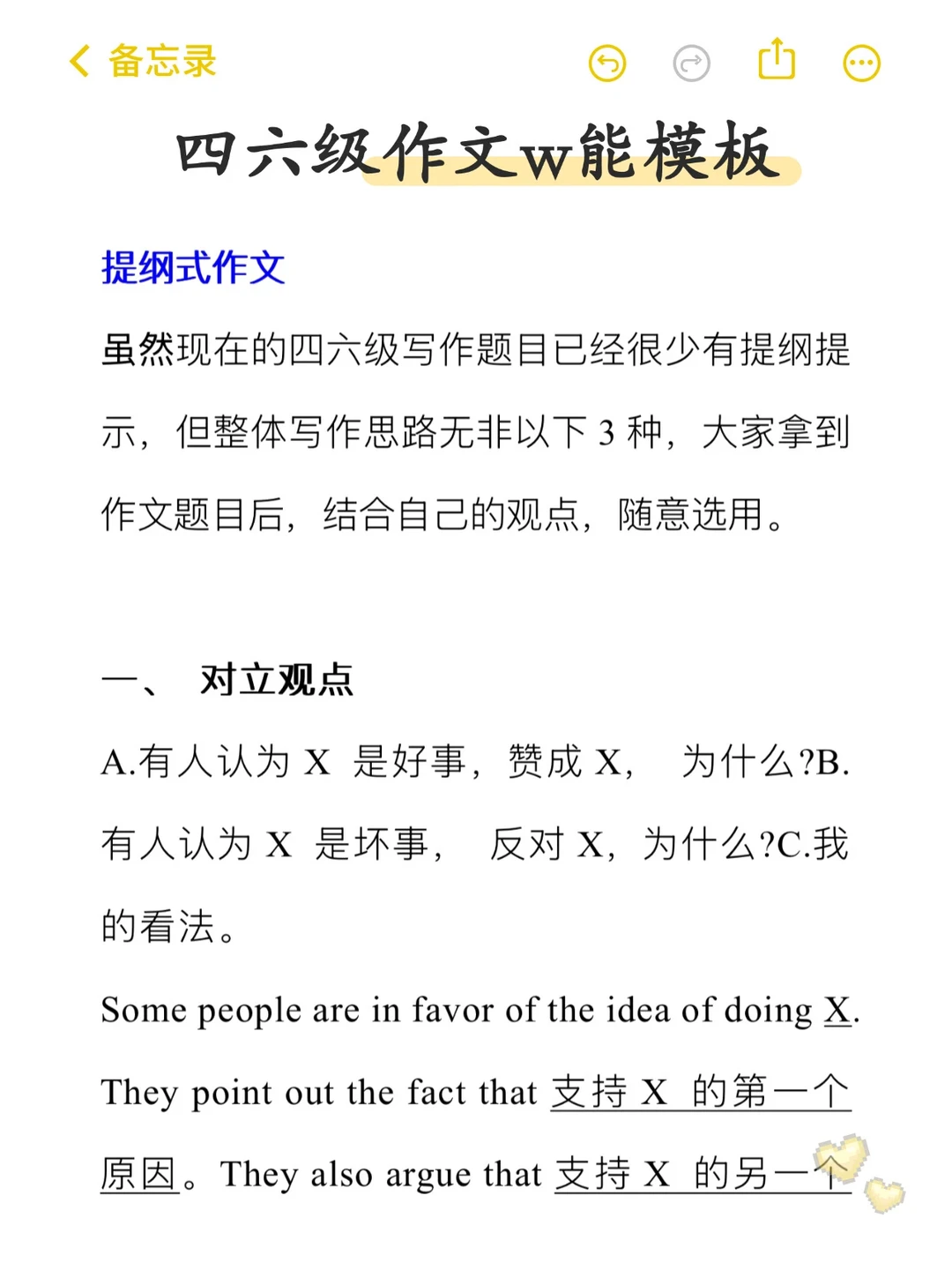 备忘录

四六级作文w能模板

提纲式作文

虽然现在的四六级写作题目已经很少有提纲提示，但整体写作思路无非以下 3 种，大家拿到作文题目后，结合自己的观点，随意选用。

一、 对立观点

A.有人认为 X 是好事，赞成 X， 为什么?B.有人认为 X 是坏事， 反对 X，为什么?C.我的看法。

Some people are in favor of the idea of doing X. They point out the fact that 支持 X 的第一个原因。They also argue that 支持 X 的另一个